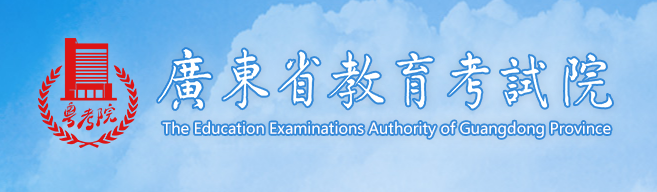 粤考院

廣東省教育考試院

The Education Examinations Authority of Guangdong Province